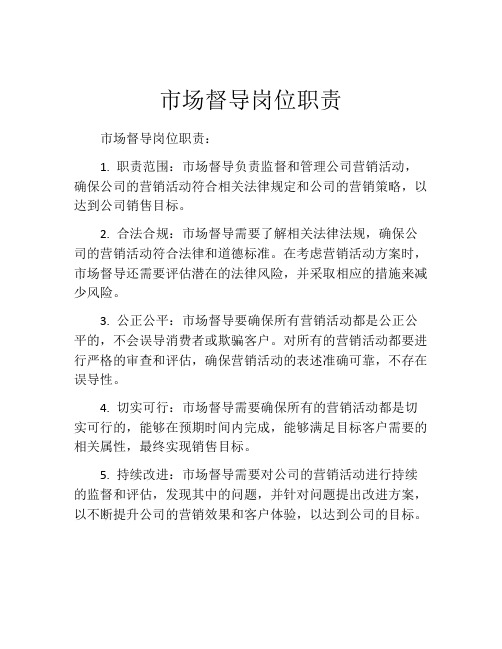 市场督导岗位职责

市场督导岗位职责：

1. 职责范围：市场督导负责监督和管理公司营销活动，确保公司的营销活动符合相关法律规定和公司的营销策略，以达到公司销售目标。

2. 合法合规：市场督导需要了解相关法律法规，确保公司的营销活动符合法律和道德标准。在考虑营销活动方案时，市场督导还需要评估潜在的法律风险，并采取相应的措施来减少风险。

3. 公正公平：市场督导要确保所有营销活动都是公正公平的，不会误导消费者或欺骗客户。对所有的营销活动都要进行严格的审查和评估，确保营销活动的表述准确可靠，不存在误导性。

4. 切实可行：市场督导需要确保所有的营销活动都是切实可行的，能够在预期时间内完成，能够满足目标客户需要的相关属性，最终实现销售目标。

5. 持续改进：市场督导需要对公司的营销活动进行持续的监督和评估，发现其中的问题，并针对问题提出改进方案，以不断提升公司的营销效果和客户体验，以达到公司的目标。